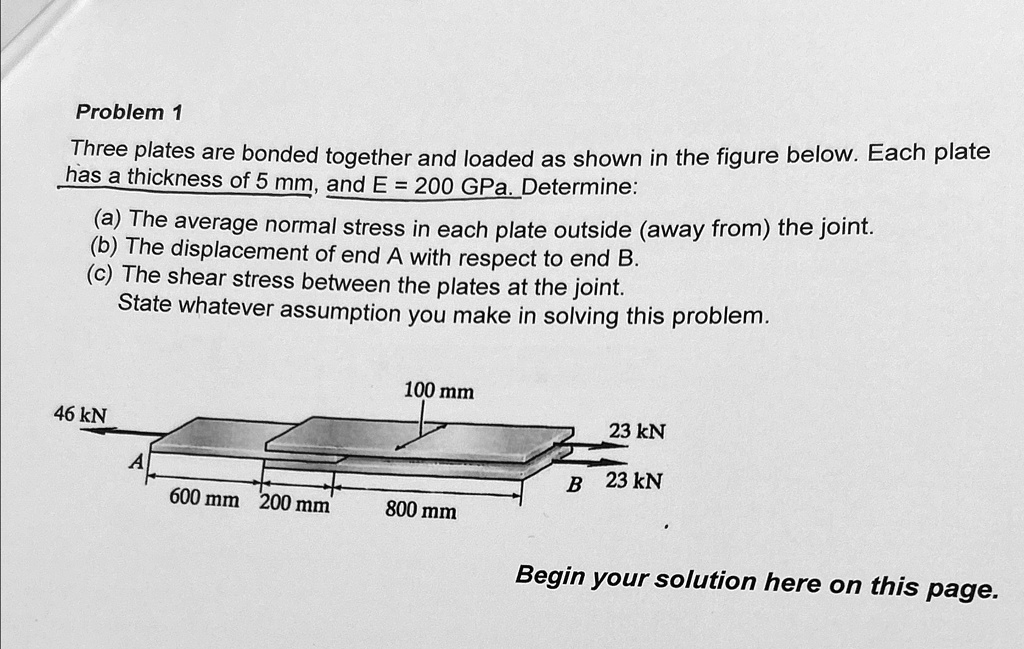 Problem 1

Three plates are bonded together and loaded as shown in the figure below. Each plate has a thickness of 5 mm, and E = 200 GPa. Determine:

(a) The average normal stress in each plate outside (away from) the joint.
(b) The displacement of end A with respect to end B.
(c) The shear stress between the plates at the joint.
State whatever assumption you make in solving this problem.

100 mm
46 kN
23 kN
A
B 23 kN
600 mm 200 mm 800 mm

Begin your solution here on this page.